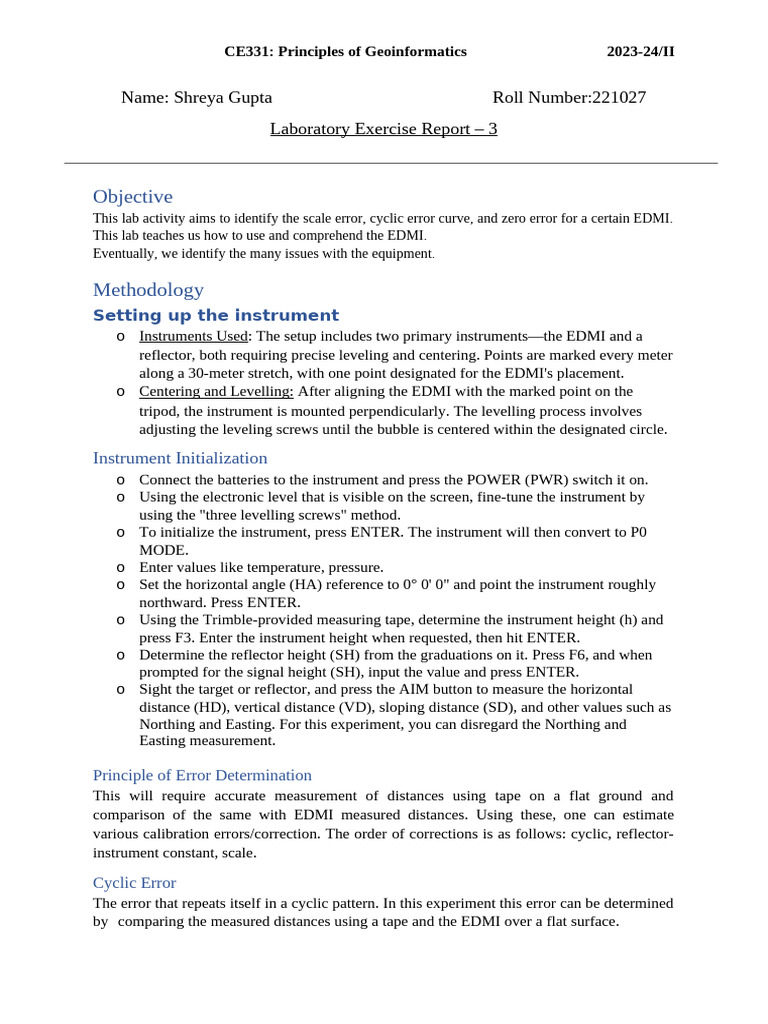 CE331: Principles of Geoinformatics 2023-24/II

Name: Shreya Gupta Roll Number:221027

Laboratory Exercise Report – 3

Objective

This lab activity aims to identify the scale error, cyclic error curve, and zero error for a certain EDMI. This lab teaches us how to use and comprehend the EDMI.
Eventually, we identify the many issues with the equipment.

Methodology

Setting up the instrument

o Instruments Used: The setup includes two primary instruments—the EDMI and a reflector, both requiring precise leveling and centering. Points are marked every meter along a 30-meter stretch, with one point designated for the EDMI's placement.
o Centering and Levelling: After aligning the EDMI with the marked point on the tripod, the instrument is mounted perpendicularly. The levelling process involves adjusting the leveling screws until the bubble is centered within the designated circle.

Instrument Initialization

o Connect the batteries to the instrument and press the POWER (PWR) switch it on.
o Using the electronic level that is visible on the screen, fine-tune the instrument by using the "three levelling screws" method.
o To initialize the instrument, press ENTER. The instrument will then convert to P0 MODE.
o Enter values like temperature, pressure.
o Set the horizontal angle (HA) reference to 0° 0' 0" and point the instrument roughly northward. Press ENTER.
o Using the Trimble-provided measuring tape, determine the instrument height (h) and press F3. Enter the instrument height when requested, then hit ENTER.
o Determine the reflector height (SH) from the graduations on it. Press F6, and when prompted for the signal height (SH), input the value and press ENTER.
o Sight the target or reflector, and press the AIM button to measure the horizontal distance (HD), vertical distance (VD), sloping distance (SD), and other values such as Northing and Easting. For this experiment, you can disregard the Northing and Easting measurement.

Principle of Error Determination

This will require accurate measurement of distances using tape on a flat ground and comparison of the same with EDMI measured distances. Using these, one can estimate various calibration errors/correction. The order of corrections is as follows: cyclic, reflector-instrument constant, scale.

Cyclic Error

The error that repeats itself in a cyclic pattern. In this experiment this error can be determined by comparing the measured distances using a tape and the EDMI over a flat surface.